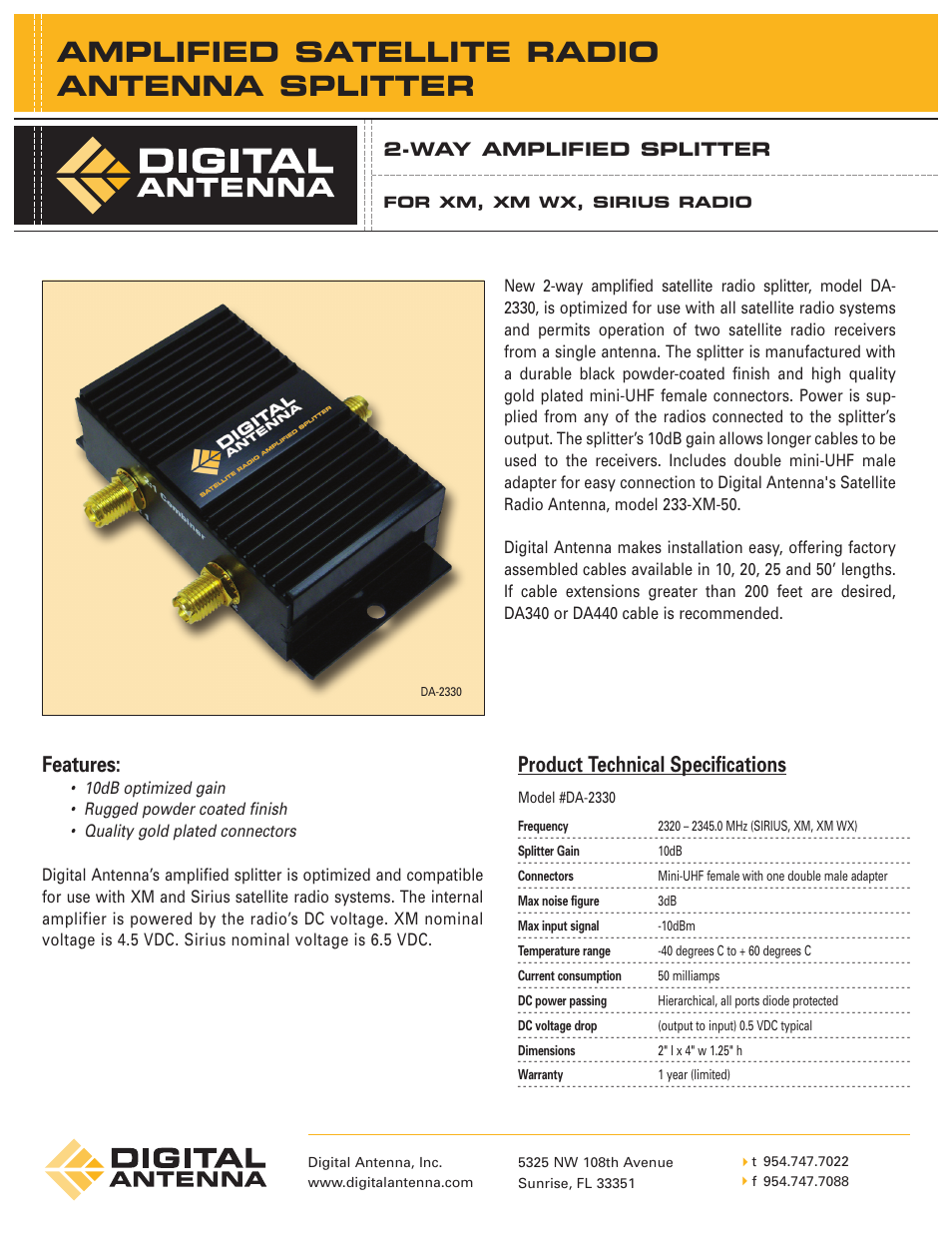 AMPLIFIED SATELLITE RADIO ANTENNA SPLITTER

DIGITAL ANTENNA

2-WAY AMPLIFIED SPLITTER

FOR XM, XM WX, SIRIUS RADIO

DIGITAL ANTENNA
SATELLITE RADIO AMPLIFIED SPLITTER
Combiner

DA-2330

New 2-way amplified satellite radio splitter, model DA-2330, is optimized for use with all satellite radio systems and permits operation of two satellite radio receivers from a single antenna. The splitter is manufactured with a durable black powder-coated finish and high quality gold plated mini-UHF female connectors. Power is supplied from any of the radios connected to the splitter's output. The splitter's 10dB gain allows longer cables to be used to the receivers. Includes double mini-UHF male adapter for easy connection to Digital Antenna's Satellite Radio Antenna, model 233-XM-50.

Digital Antenna makes installation easy, offering factory assembled cables available in 10, 20, 25 and 50' lengths. If cable extensions greater than 200 feet are desired, DA340 or DA440 cable is recommended.

Features:
• 10dB optimized gain
• Rugged powder coated finish
• Quality gold plated connectors

Digital Antenna's amplified splitter is optimized and compatible for use with XM and Sirius satellite radio systems. The internal amplifier is powered by the radio's DC voltage. XM nominal voltage is 4.5 VDC. Sirius nominal voltage is 6.5 VDC.

Product Technical Specifications

Model #DA-2330

| Frequency | 2320 – 2345.0 MHz (SIRIUS, XM, XM WX) |
|---|---|
| Splitter Gain | 10dB |
| Connectors | Mini-UHF female with one double male adapter |
| Max noise figure | 3dB |
| Max input signal | -10dBm |
| Temperature range | -40 degrees C to + 60 degrees C |
| Current consumption | 50 milliamps |
| DC power passing | Hierarchical, all ports diode protected |
| DC voltage drop | (output to input) 0.5 VDC typical |
| Dimensions | 2" l x 4" w 1.25" h |
| Warranty | 1 year (limited) |

DIGITAL ANTENNA

Digital Antenna, Inc.
www.digitalantenna.com

5325 NW 108th Avenue
Sunrise, FL 33351

t 954.747.7022
f 954.747.7088